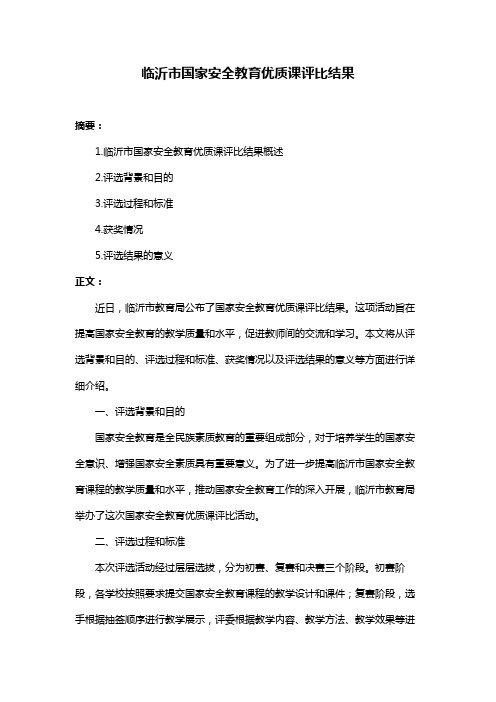 临沂市国家安全教育优质课评比结果

摘要：

1.临沂市国家安全教育优质课评比结果概述

2.评选背景和目的

3.评选过程和标准

4.获奖情况

5.评选结果的意义

正文：

近日，临沂市教育局公布了国家安全教育优质课评比结果。这项活动旨在提高国家安全教育的教学质量和水平，促进教师间的交流和学习。本文将从评选背景和目的、评选过程和标准、获奖情况以及评选结果的意义等方面进行详细介绍。

一、评选背景和目的

国家安全教育是全民族素质教育的重要组成部分，对于培养学生的国家安全意识、增强国家安全素质具有重要意义。为了进一步提高临沂市国家安全教育课程的教学质量和水平，推动国家安全教育工作的深入开展，临沂市教育局举办了这次国家安全教育优质课评比活动。

二、评选过程和标准

本次评选活动经过层层选拔，分为初赛、复赛和决赛三个阶段。初赛阶段，各学校按照要求提交国家安全教育课程的教学设计和课件；复赛阶段，选手根据抽签顺序进行教学展示，评委根据教学内容、教学方法、教学效果等进